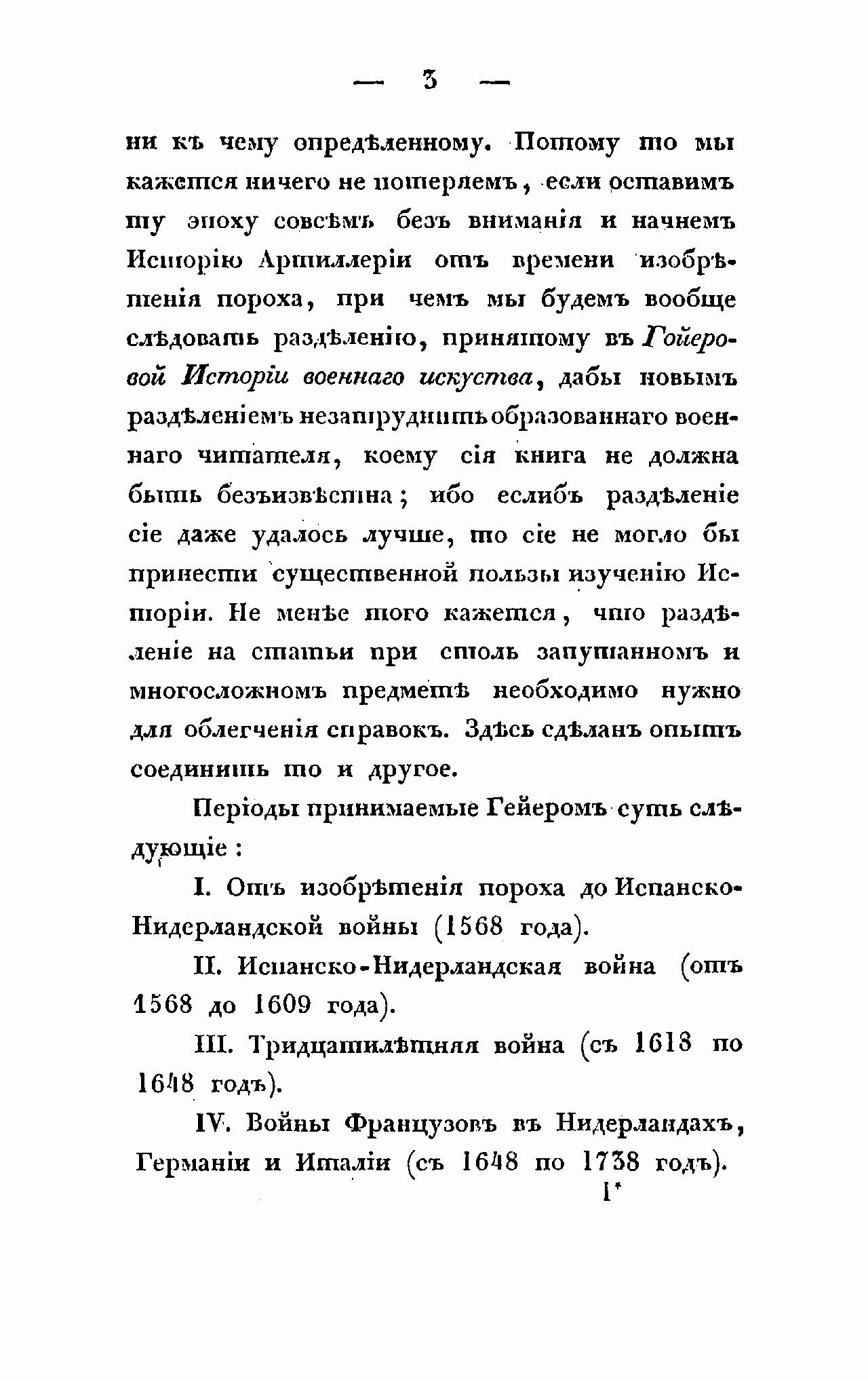 — 3 —

ни къ чему опредѣленному. Потому то мы кажется ничего не потеряемъ, если оставимъ ту эпоху совсѣмъ безъ вниманія и начнемъ Исторію Артиллеріи отъ времени изобрѣтенія пороха, при чемъ мы будемъ вообще слѣдовать раздѣленію, принятому въ Гойеровой Исторіи военнаго искуства, дабы новымъ раздѣленіемъ незатруднить образованнаго военнаго читателя, коему сія книга не должна быть безъизвѣстна; ибо еслибъ раздѣленіе сіе даже удалось лучше, то сіе не могло бы принести существенной пользы изученію Исторіи. Не менѣе того кажется, что раздѣленіе на статьи при столь запутанномъ и многосложномъ предметѣ необходимо нужно для облегченія справокъ. Здѣсь сдѣланъ опытъ соединить то и другое.

Періоды принимаемые Гейеромъ суть слѣдующіе:

I. Отъ изобрѣтенія пороха до Испанско-Нидерландской войны (1568 года).

II. Испанско-Нидерландская война (отъ 1568 до 1609 года).

III. Тридцатилѣтняя война (съ 1618 по 1648 годъ).

IV. Войны Французовъ въ Нидерландахъ, Германіи и Италіи (съ 1648 по 1738 годъ).

1*